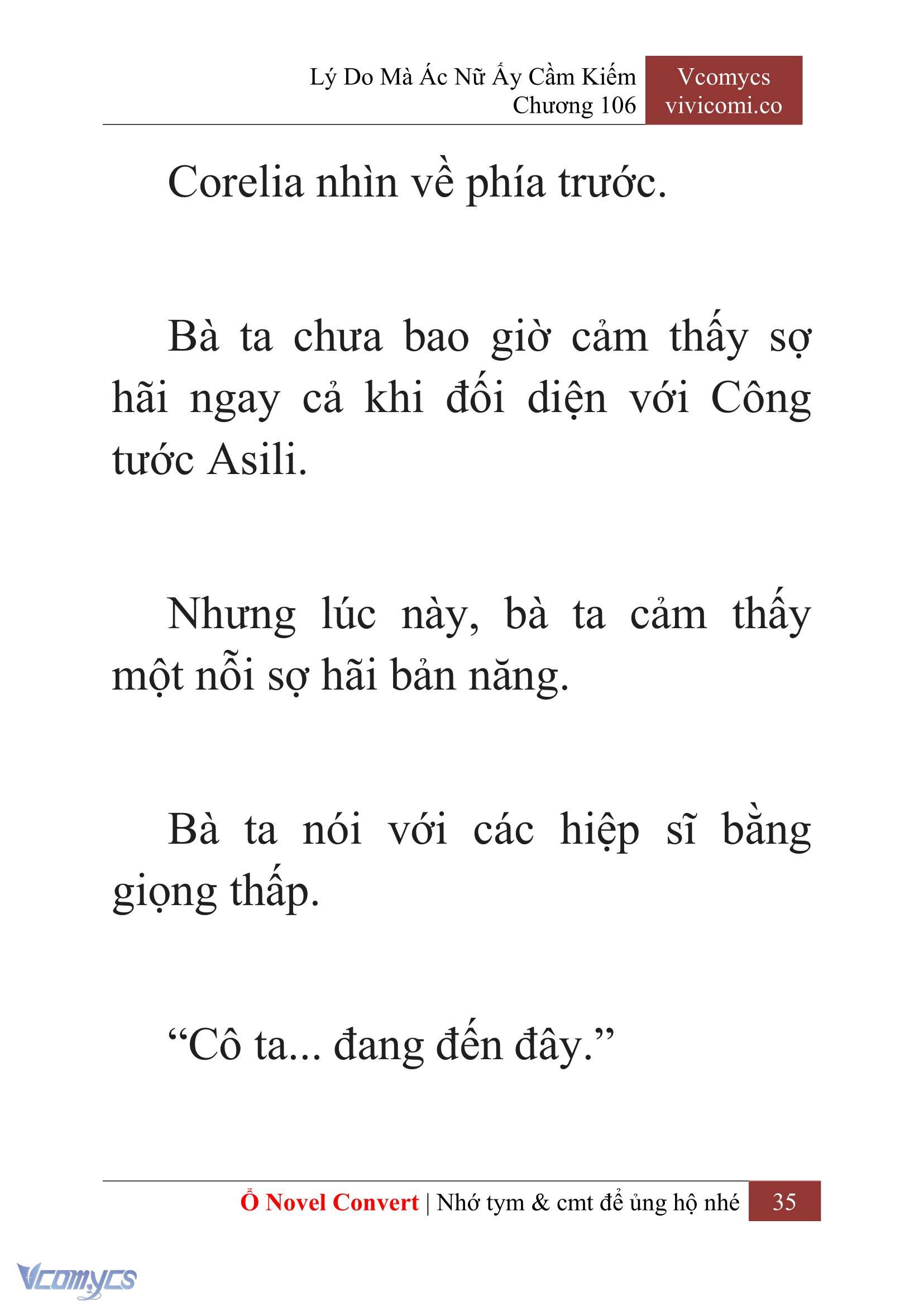 Lý Do Mà Ác Nữ Ấy Cầm Kiếm
Chương 106

Vcomycs
vivicomi.co

Corelia nhìn về phía trước.

Bà ta chưa bao giờ cảm thấy sợ hãi ngay cả khi đối diện với Công tước Asili.

Nhưng lúc này, bà ta cảm thấy một nỗi sợ hãi bản năng.

Bà ta nói với các hiệp sĩ bằng giọng thấp.

“Cô ta... đang đến đây.”

Ổ Novel Convert | Nhớ tym & cmt để ủng hộ nhé 35

Vcomycs